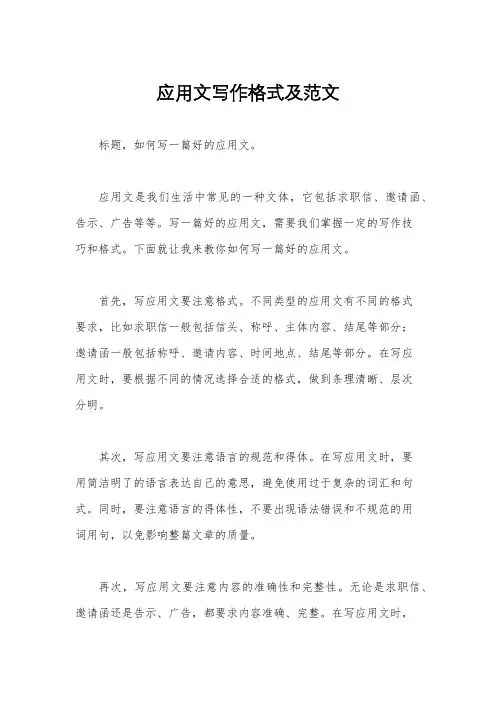 应用文写作格式及范文

标题，如何写一篇好的应用文。

应用文是我们生活中常见的一种文体，它包括求职信、邀请函、告示、广告等等。写一篇好的应用文，需要我们掌握一定的写作技巧和格式。下面就让我来教你如何写一篇好的应用文。

首先，写应用文要注意格式。不同类型的应用文有不同的格式要求，比如求职信一般包括信头、称呼、主体内容、结尾等部分；邀请函一般包括称呼、邀请内容、时间地点、结尾等部分。在写应用文时，要根据不同的情况选择合适的格式，做到条理清晰、层次分明。

其次，写应用文要注意语言的规范和得体。在写应用文时，要用简洁明了的语言表达自己的意思，避免使用过于复杂的词汇和句式。同时，要注意语言的得体性，不要出现语法错误和不规范的用词用句，以免影响整篇文章的质量。

再次，写应用文要注意内容的准确性和完整性。无论是求职信、邀请函还是告示、广告，都要求内容准确、完整。在写应用文时，